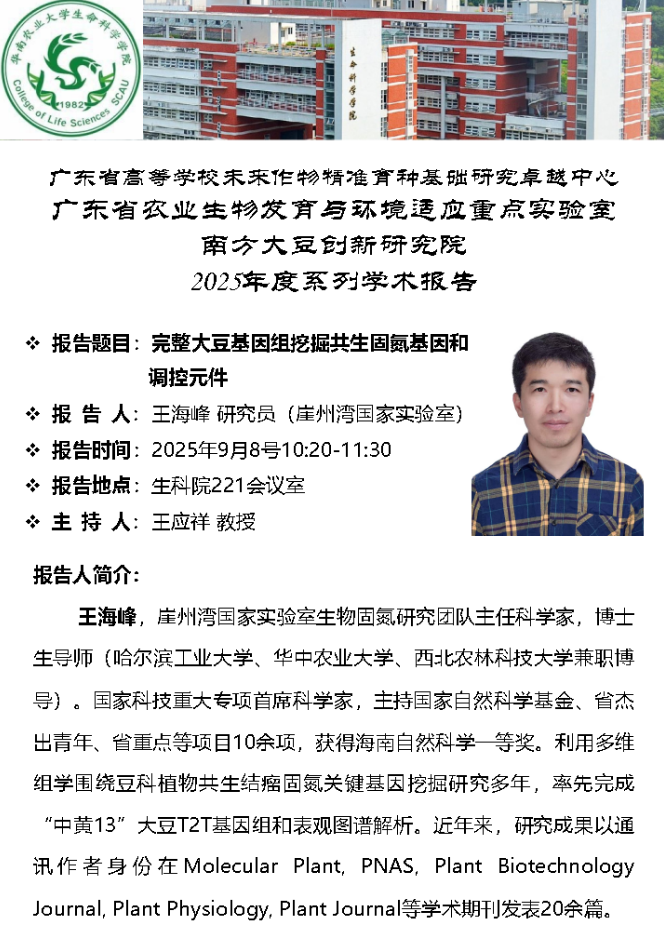 华南农业大学生命科学学院
1982
College of Life Sciences SCAU

生命科学学院

广东省高等学校未来作物精准育种基础研究卓越中心
广东省农业生物发育与环境适应重点实验室
南方大豆创新研究院
2025年度系列学术报告

❖ 报告题目：完整大豆基因组挖掘共生固氮基因和调控元件
❖ 报 告 人：王海峰 研究员（崖州湾国家实验室）
❖ 报告时间：2025年9月8号10:20-11:30
❖ 报告地点：生科院221会议室
❖ 主 持 人：王应祥 教授

报告人简介：

王海峰，崖州湾国家实验室生物固氮研究团队主任科学家，博士生导师（哈尔滨工业大学、华中农业大学、西北农林科技大学兼职博导）。国家科技重大专项首席科学家，主持国家自然科学基金、省杰出青年、省重点等项目10余项，获得海南自然科学一等奖。利用多维组学围绕豆科植物共生结瘤固氮关键基因挖掘研究多年，率先完成“中黄13”大豆T2T基因组和表观图谱解析。近年来，研究成果以通讯作者身份在Molecular Plant, PNAS, Plant Biotechnology Journal, Plant Physiology, Plant Journal等学术期刊发表20余篇。